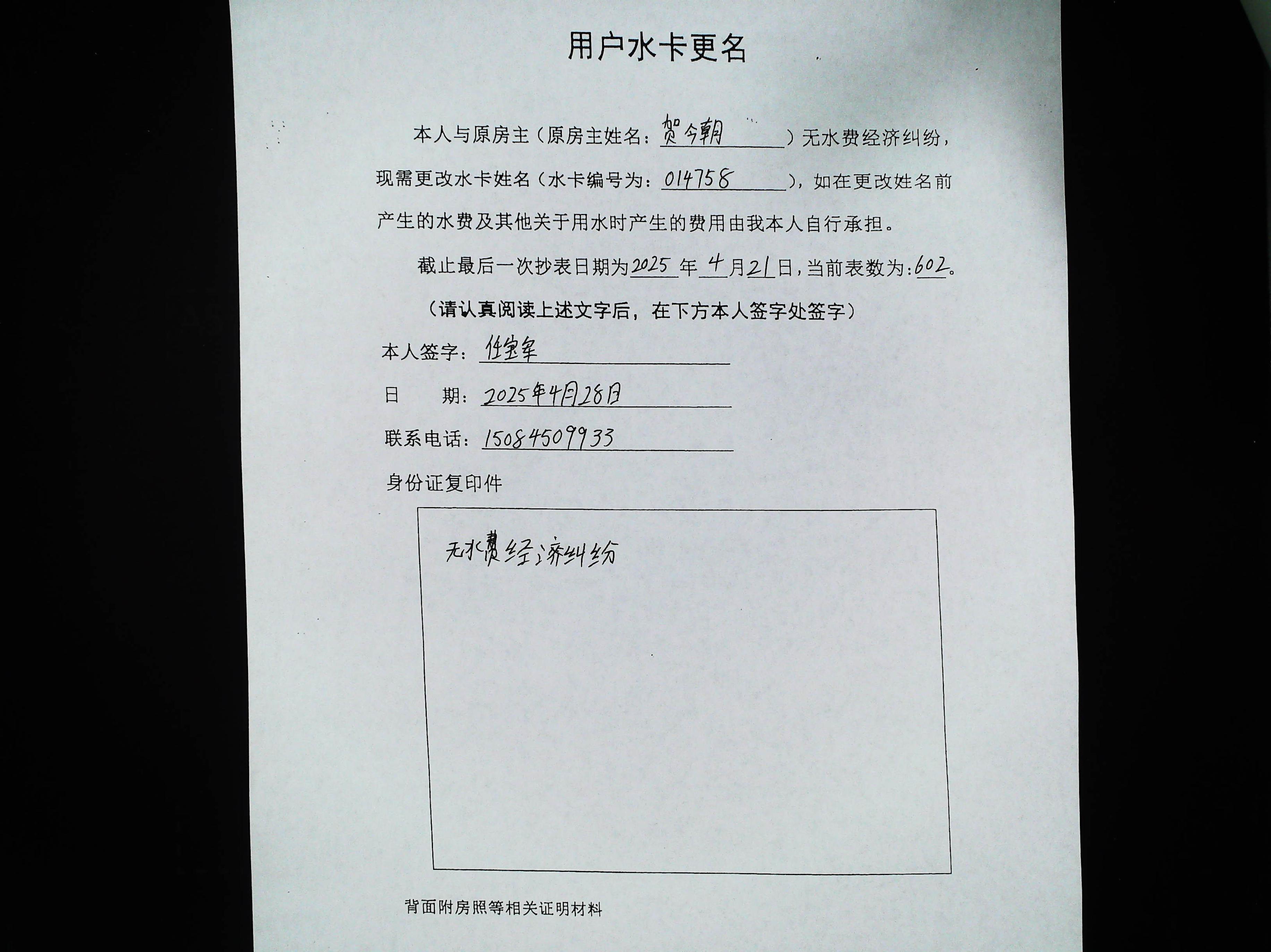 用户水卡更名

本人与原房主（原房主姓名：贺今朝）无水费经济纠纷，现需更改水卡姓名（水卡编号为：014758），如在更改姓名前产生的水费及其他关于用水时产生的费用由我本人自行承担。

截止最后一次抄表日期为2025年4月21日，当前表数为:602。

（请认真阅读上述文字后，在下方本人签字处签字）

本人签字：任宝军

日 期：2025年4月28日

联系电话：15084509933

身份证复印件

无水费经济纠纷

背面附房照等相关证明材料